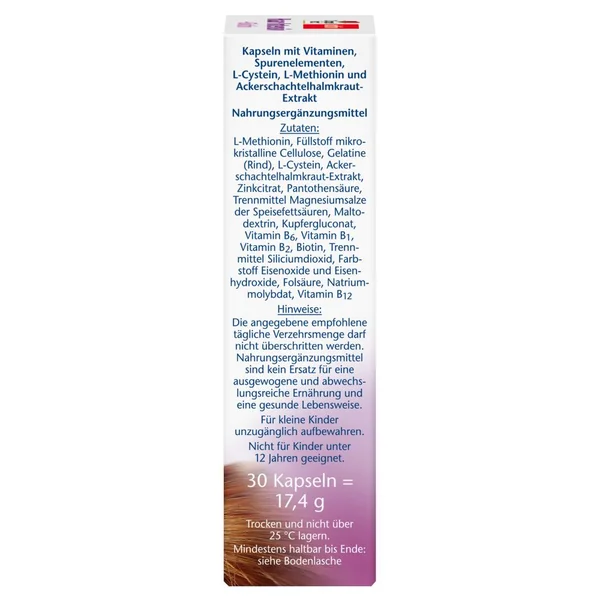 Kapseln mit Vitaminen, Spurenelementen, L-Cystein, L-Methionin und Ackerschachtelhalmkraut-Extrakt

Nahrungsergänzungsmittel

Zutaten:

L-Methionin, Füllstoff mikrokristalline Cellulose, Gelatine (Rind), L-Cystein, Ackerschachtelhalmkraut-Extrakt, Zinkcitrat, Pantothensäure, Trennmittel Magnesiumsalze der Speisefettsäuren, Maltodextrin, Kupfergluconat, Vitamin $B_6$, Vitamin $B_1$, Vitamin $B_2$, Biotin, Trennmittel Siliciumdioxid, Farbstoff Eisenoxide und Eisenhydroxide, Folsäure, Natriummolybdat, Vitamin $B_{12}$

Hinweise:

Die angegebene empfohlene tägliche Verzehrsmenge darf nicht überschritten werden. Nahrungsergänzungsmittel sind kein Ersatz für eine ausgewogene und abwechslungsreiche Ernährung und eine gesunde Lebensweise.

Für kleine Kinder unzugänglich aufbewahren.

Nicht für Kinder unter 12 Jahren geeignet.

30 Kapseln = 17,4 g

Trocken und nicht über 25 °C lagern.

Mindestens haltbar bis Ende: siehe Bodenlasche